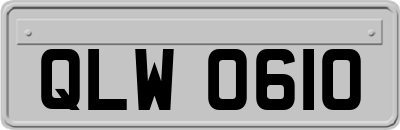 QLW 0610